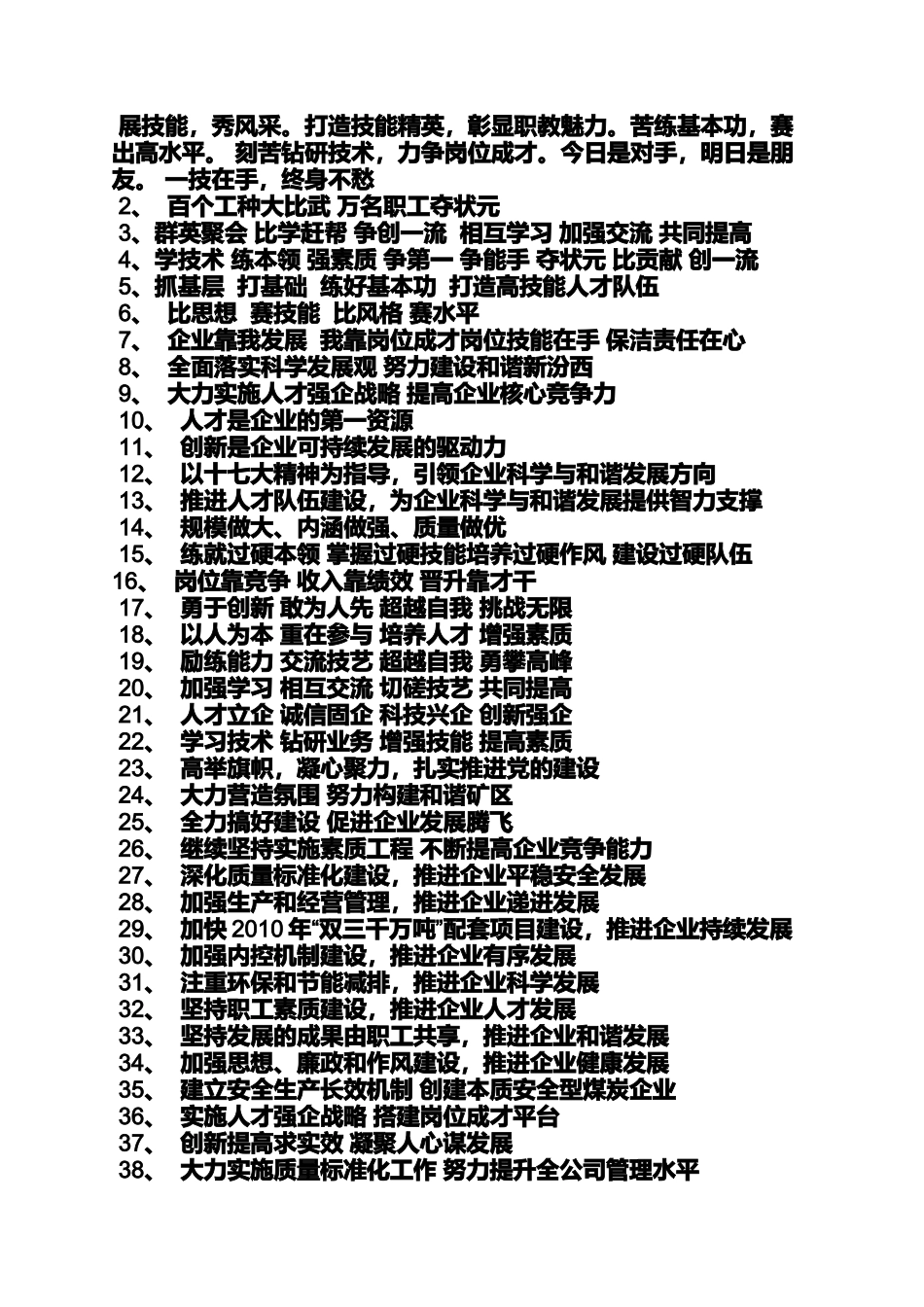 展技能，秀风采。打造技能精英，彰显职教魅力。苦练基本功，赛出高水平。 刻苦钻研技术，力争岗位成才。今日是对手，明日是朋友。 一技在手，终身不愁

2、 百个工种大比武 万名职工夺状元
3、群英聚会 比学赶帮 争创一流 相互学习 加强交流 共同提高
4、学技术 练本领 强素质 争第一 争能手 夺状元 比贡献 创一流
5、抓基层 打基础 练好基本功 打造高技能人才队伍
6、 比思想 赛技能 比风格 赛水平
7、 企业靠我发展 我靠岗位成才岗位技能在手 保洁责任在心
8、 全面落实科学发展观 努力建设和谐新汾西
9、 大力实施人才强企战略 提高企业核心竞争力
10、 人才是企业的第一资源
11、 创新是企业可持续发展的驱动力
12、 以十七大精神为指导，引领企业科学与和谐发展方向
13、 推进人才队伍建设，为企业科学与和谐发展提供智力支撑
14、 规模做大、内涵做强、质量做优
15、 练就过硬本领 掌握过硬技能培养过硬作风 建设过硬队伍
16、 岗位靠竞争 收入靠绩效 晋升靠才干
17、 勇于创新 敢为人先 超越自我 挑战无限
18、 以人为本 重在参与 培养人才 增强素质
19、 励练能力 交流技艺 超越自我 勇攀高峰
20、 加强学习 相互交流 切磋技艺 共同提高
21、 人才立企 诚信固企 科技兴企 创新强企
22、 学习技术 钻研业务 增强技能 提高素质
23、 高举旗帜，凝心聚力，扎实推进党的建设
24、 大力营造氛围 努力构建和谐矿区
25、 全力搞好建设 促进企业发展腾飞
26、 继续坚持实施素质工程 不断提高企业竞争能力
27、 深化质量标准化建设，推进企业平稳安全发展
28、 加强生产和经营管理，推进企业递进发展
29、 加快 2010 年“双三千万吨”配套项目建设，推进企业持续发展
30、 加强内控机制建设，推进企业有序发展
31、 注重环保和节能减排，推进企业科学发展
32、 坚持职工素质建设，推进企业人才发展
33、 坚持发展的成果由职工共享，推进企业和谐发展
34、 加强思想、廉政和作风建设，推进企业健康发展
35、 建立安全生产长效机制 创建本质安全型煤炭企业
36、 实施人才强企战略 搭建岗位成才平台
37、 创新提高求实效 凝聚人心谋发展
38、 大力实施质量标准化工作 努力提升全公司管理水平